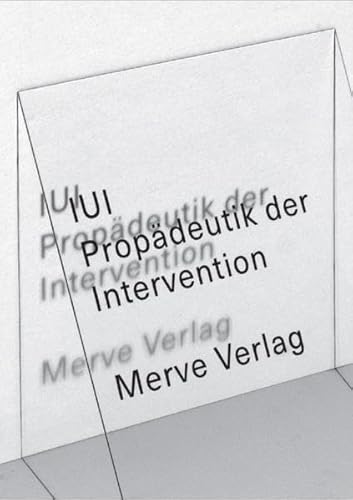 IUI
Propädeutik der
Intervention

Merve Verlag

IUI
Propädeutik der
Intervention

Merve Verlag